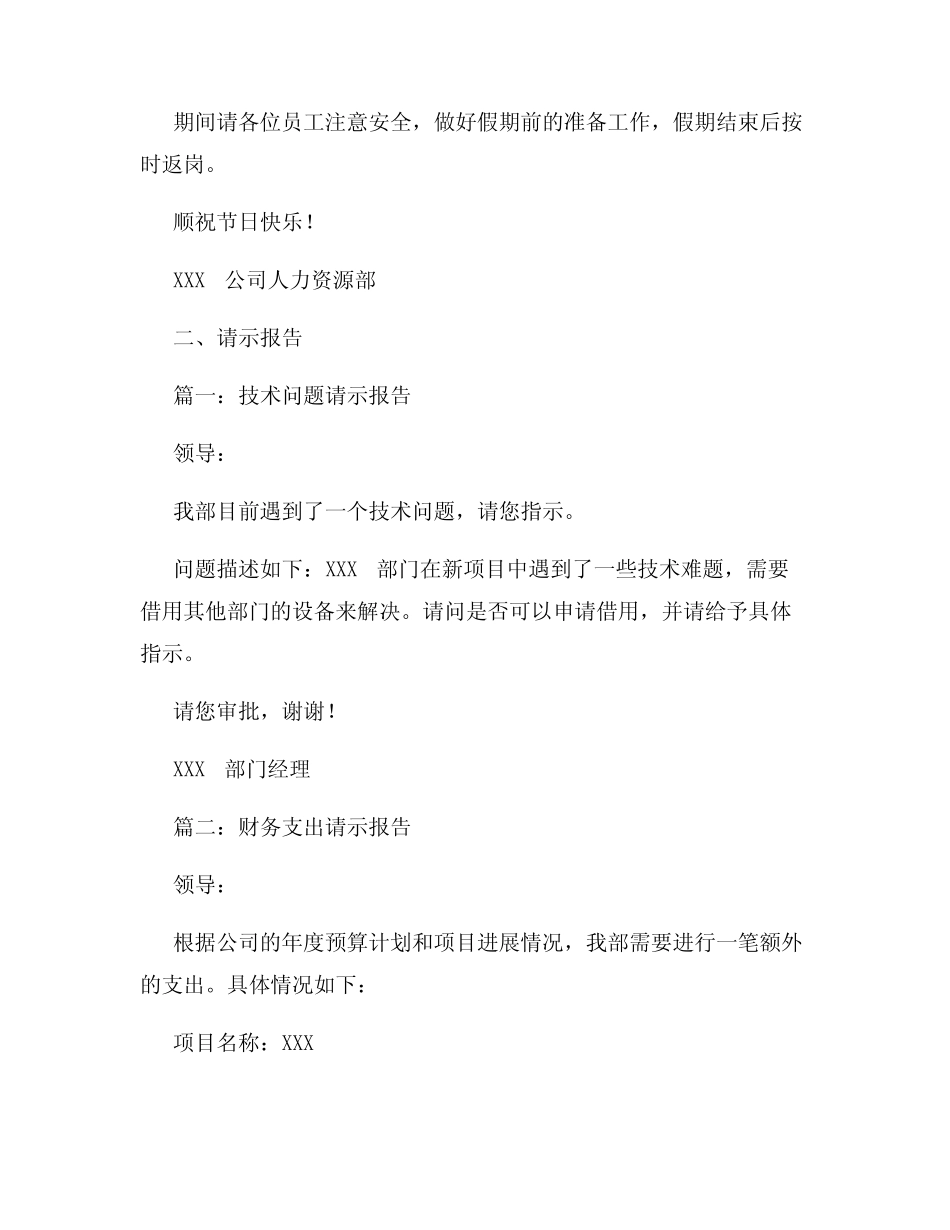 期间请各位员工注意安全，做好假期前的准备工作，假期结束后按时返岗。

顺祝节日快乐！

XXX 公司人力资源部

二、请示报告

篇一：技术问题请示报告

领导：

我部目前遇到了一个技术问题，请您指示。

问题描述如下：XXX 部门在新项目中遇到了一些技术难题，需要借用其他部门的设备来解决。请问是否可以申请借用，并请给予具体指示。

请您审批，谢谢！

XXX 部门经理

篇二：财务支出请示报告

领导：

根据公司的年度预算计划和项目进展情况，我部需要进行一笔额外的支出。具体情况如下：

项目名称：XXX